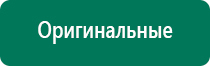 Оригинальные